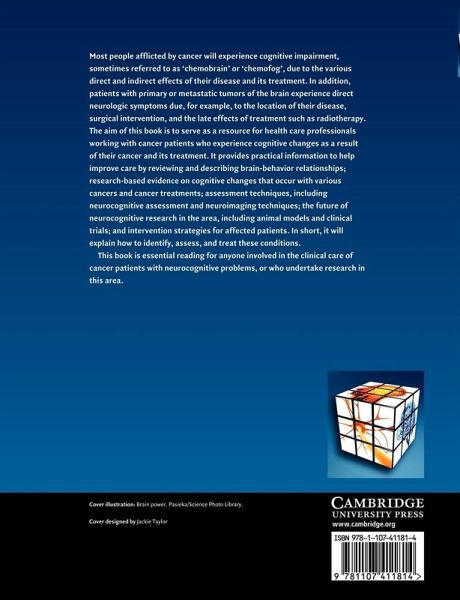 Most people afflicted by cancer will experience cognitive impairment, sometimes referred to as 'chemobrain' or 'chemofog', due to the various direct and indirect effects of their disease and its treatment. In addition, patients with primary or metastatic tumors of the brain experience direct neurologic symptoms due, for example, to the location of their disease, surgical intervention, and the late effects of treatment such as radiotherapy. The aim of this book is to serve as a resource for health care professionals working with cancer patients who experience cognitive changes as a result of their cancer and its treatment. It provides practical information to help improve care by reviewing and describing brain-behavior relationships; research-based evidence on cognitive changes that occur with various cancers and cancer treatments; assessment techniques, including neurocognitive assessment and neuroimaging techniques; the future of neurocognitive research in the area, including animal models and clinical trials; and intervention strategies for affected patients. In short, it will explain how to identify, assess, and treat these conditions.

This book is essential reading for anyone involved in the clinical care of cancer patients with neurocognitive problems, or who undertake research in this area.

Cover illustration: Brain power. Pasieka/Science Photo Library.

Cover designed by Jackie Taylor

CAMBRIDGE
UNIVERSITY PRESS
www.cambridge.org

ISBN 978-1-107-41181-4

9 781107 411814 >